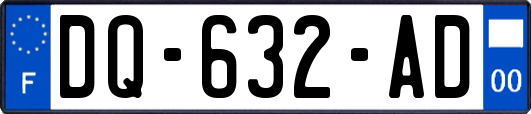 F
DQ-632-AD
00